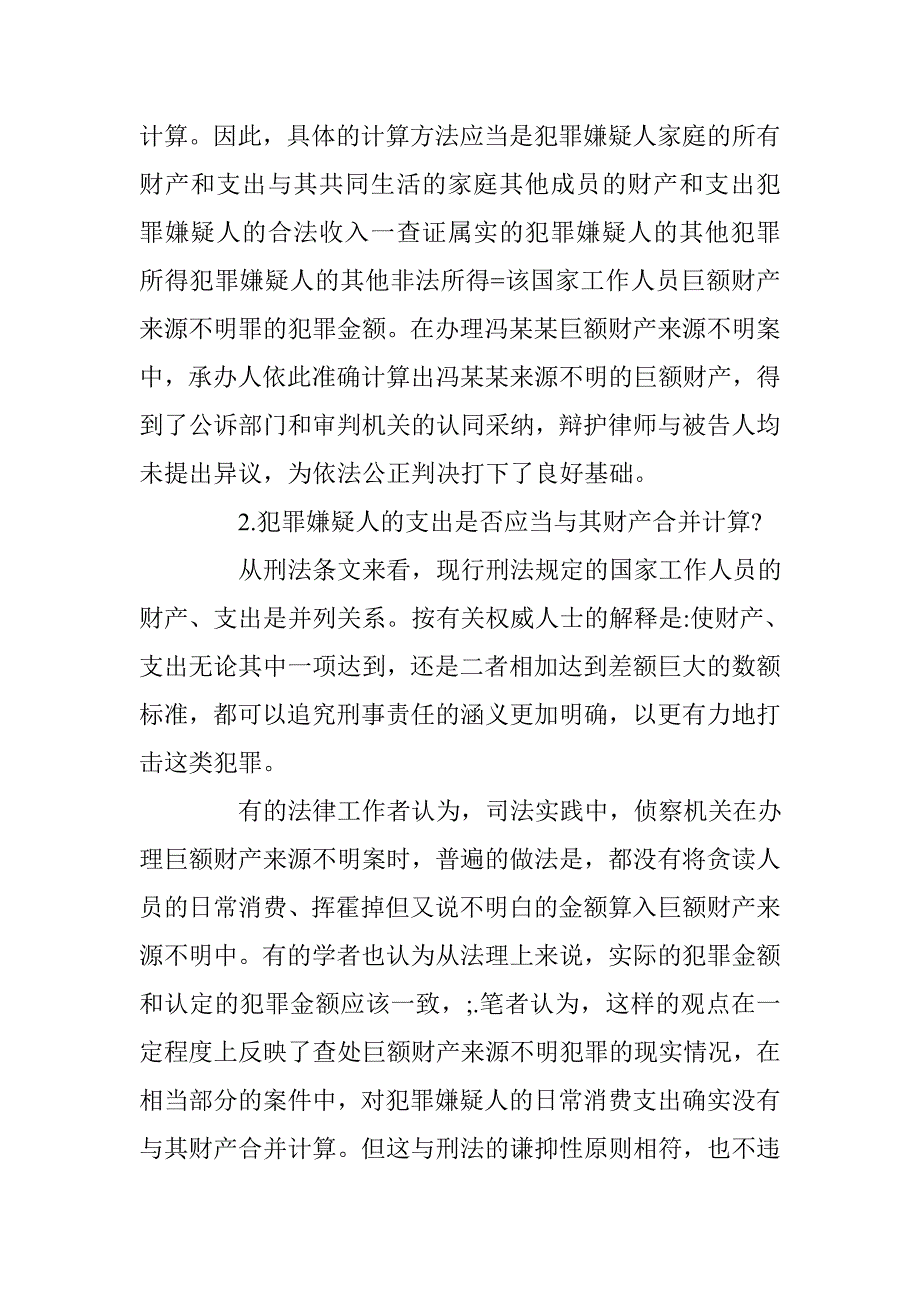 计算。因此，具体的计算方法应当是犯罪嫌疑人家庭的所有财产和支出与其共同生活的家庭其他成员的财产和支出犯罪嫌疑人的合法收入一查证属实的犯罪嫌疑人的其他犯罪所得犯罪嫌疑人的其他非法所得=该国家工作人员巨额财产来源不明罪的犯罪金额。在办理冯某某巨额财产来源不明案中，承办人依此准确计算出冯某某来源不明的巨额财产，得到了公诉部门和审判机关的认同采纳，辩护律师与被告人均未提出异议，为依法公正判决打下了良好基础。

2.犯罪嫌疑人的支出是否应当与其财产合并计算?

从刑法条文来看，现行刑法规定的国家工作人员的财产、支出是并列关系。按有关权威人士的解释是:使财产、支出无论其中一项达到，还是二者相加达到差额巨大的数额标准，都可以追究刑事责任的涵义更加明确，以更有力地打击这类犯罪。

有的法律工作者认为，司法实践中，侦察机关在办理巨额财产来源不明案时，普遍的做法是，都没有将贪读人员的日常消费、挥霍掉但又说不明白的金额算入巨额财产来源不明中。有的学者也认为从法理上来说，实际的犯罪金额和认定的犯罪金额应该一致，;.笔者认为，这样的观点在一定程度上反映了查处巨额财产来源不明犯罪的现实情况，在相当部分的案件中，对犯罪嫌疑人的日常消费支出确实没有与其财产合并计算。但这与刑法的谦抑性原则相符，也不违